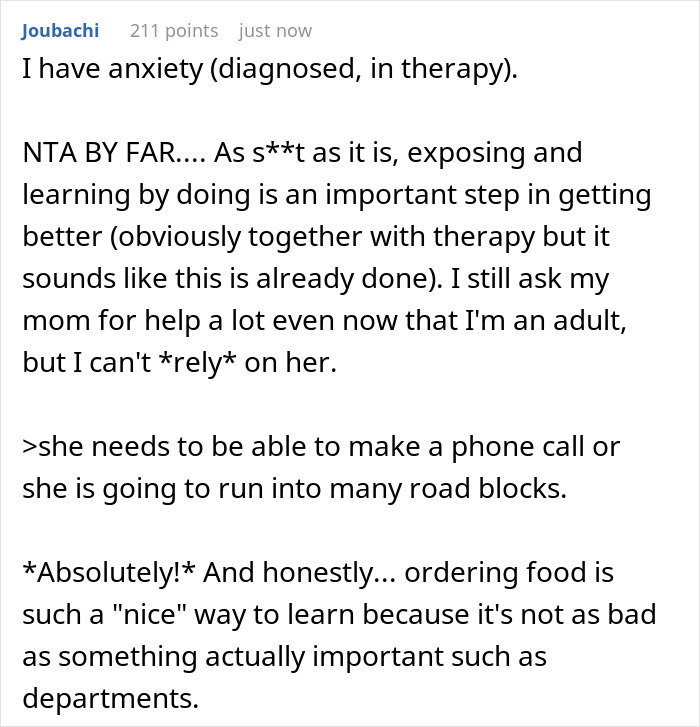 Joubachi 211 points just now

I have anxiety (diagnosed, in therapy).

NTA BY FAR.... As s**t as it is, exposing and learning by doing is an important step in getting better (obviously together with therapy but it sounds like this is already done). I still ask my mom for help a lot even now that I'm an adult, but I can't *rely* on her.

>she needs to be able to make a phone call or she is going to run into many road blocks.

*Absolutely!* And honestly... ordering food is such a "nice" way to learn because it's not as bad as something actually important such as departments.